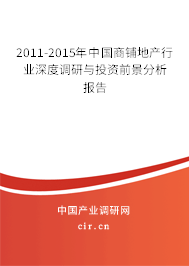 2011-2015年中国商铺地产行业深度调研与投资前景分析报告

中国产业调研网

cir.cn